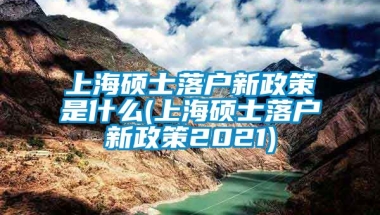 上海硕士落户新政策是什么(上海硕士落户新政策2021)